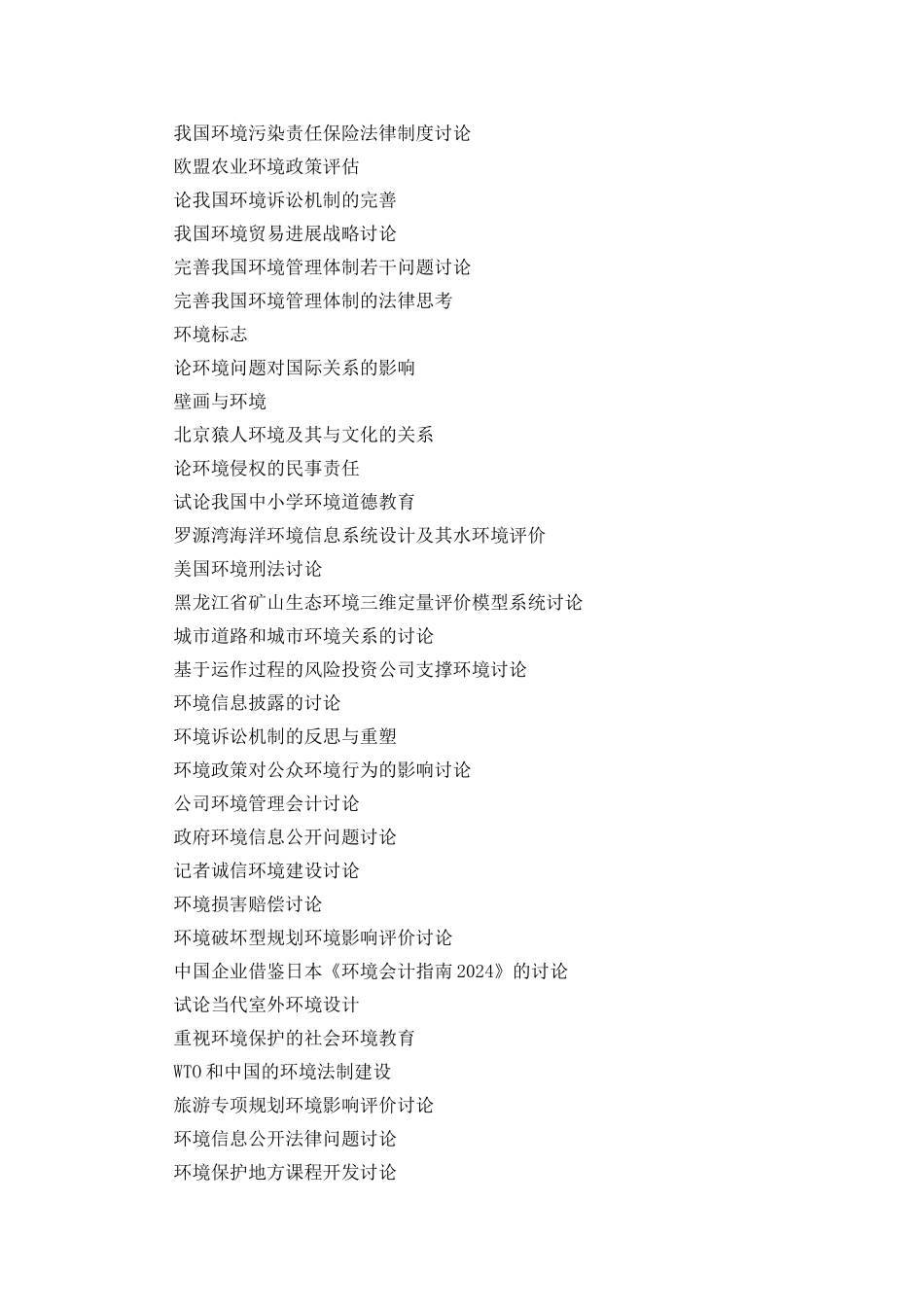 我国环境污染责任保险法律制度讨论
欧盟农业环境政策评估
论我国环境诉讼机制的完善
我国环境贸易进展战略讨论
完善我国环境管理体制若干问题讨论
完善我国环境管理体制的法律思考
环境标志
论环境问题对国际关系的影响
壁画与环境
北京猿人环境及其与文化的关系
论环境侵权的民事责任
试论我国中小学环境道德教育
罗源湾海洋环境信息系统设计及其水环境评价
美国环境刑法讨论
黑龙江省矿山生态环境三维定量评价模型系统讨论
城市道路和城市环境关系的讨论
基于运作过程的风险投资公司支撑环境讨论
环境信息披露的讨论
环境诉讼机制的反思与重塑
环境政策对公众环境行为的影响讨论
公司环境管理会计讨论
政府环境信息公开问题讨论
记者诚信环境建设讨论
环境损害赔偿讨论
环境破坏型规划环境影响评价讨论
中国企业借鉴日本《环境会计指南2024》的讨论
试论当代室外环境设计
重视环境保护的社会环境教育
WTO和中国的环境法制建设
旅游专项规划环境影响评价讨论
环境信息公开法律问题讨论
环境保护地方课程开发讨论